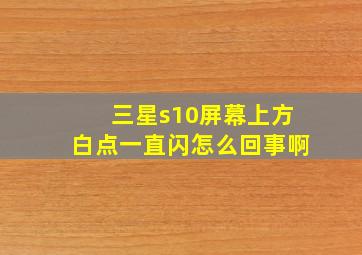 三星s10屏幕上方白点一直闪怎么回事啊